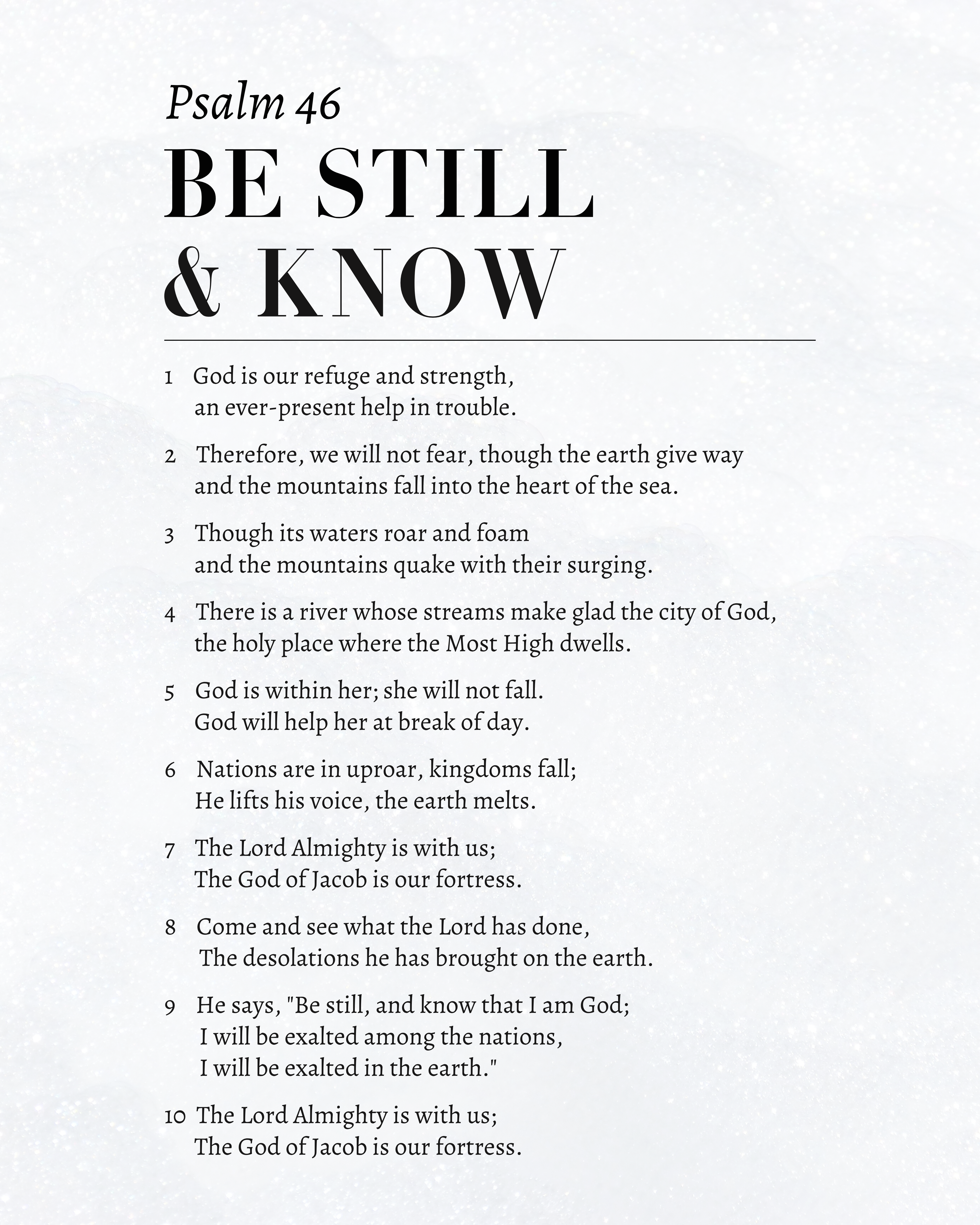 Psalm 46

BE STILL
& KNOW

1 God is our refuge and strength,
an ever-present help in trouble.

2 Therefore, we will not fear, though the earth give way
and the mountains fall into the heart of the sea.

3 Though its waters roar and foam
and the mountains quake with their surging.

4 There is a river whose streams make glad the city of God,
the holy place where the Most High dwells.

5 God is within her; she will not fall.
God will help her at break of day.

6 Nations are in uproar, kingdoms fall;
He lifts his voice, the earth melts.

7 The Lord Almighty is with us;
The God of Jacob is our fortress.

8 Come and see what the Lord has done,
The desolations he has brought on the earth.

9 He says, "Be still, and know that I am God;
I will be exalted among the nations,
I will be exalted in the earth."

10 The Lord Almighty is with us;
The God of Jacob is our fortress.